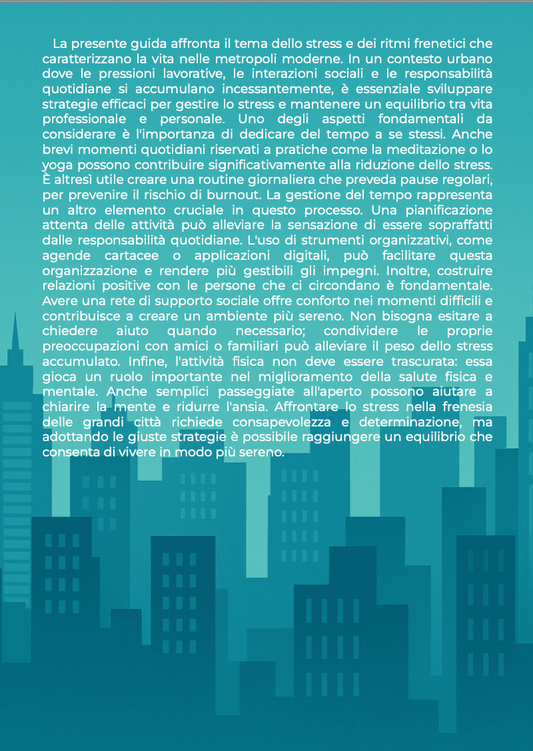 La presente guida affronta il tema dello stress e dei ritmi frenetici che caratterizzano la vita nelle metropoli moderne. In un contesto urbano dove le pressioni lavorative, le interazioni sociali e le responsabilità quotidiane si accumulano incessantemente, è essenziale sviluppare strategie efficaci per gestire lo stress e mantenere un equilibrio tra vita professionale e personale. Uno degli aspetti fondamentali da considerare è l'importanza di dedicare del tempo a se stessi. Anche brevi momenti quotidiani riservati a pratiche come la meditazione o lo yoga possono contribuire significativamente alla riduzione dello stress. È altresì utile creare una routine giornaliera che preveda pause regolari, per prevenire il rischio di burnout. La gestione del tempo rappresenta un altro elemento cruciale in questo processo. Una pianificazione attenta delle attività può alleviare la sensazione di essere sopraffatti dalle responsabilità quotidiane. L'uso di strumenti organizzativi, come agende cartacee o applicazioni digitali, può facilitare questa organizzazione e rendere più gestibili gli impegni. Inoltre, costruire relazioni positive con le persone che ci circondano è fondamentale. Avere una rete di supporto sociale offre conforto nei momenti difficili e contribuisce a creare un ambiente più sereno. Non bisogna esitare a chiedere aiuto quando necessario; condividere le proprie preoccupazioni con amici o familiari può alleviare il peso dello stress accumulato. Infine, l'attività fisica non deve essere trascurata: essa gioca un ruolo importante nel miglioramento della salute fisica e mentale. Anche semplici passeggiate all'aperto possono aiutare a chiarire la mente e ridurre l'ansia. Affrontare lo stress nella frenesia delle grandi città richiede consapevolezza e determinazione, ma adottando le giuste strategie è possibile raggiungere un equilibrio che consenta di vivere in modo più sereno.